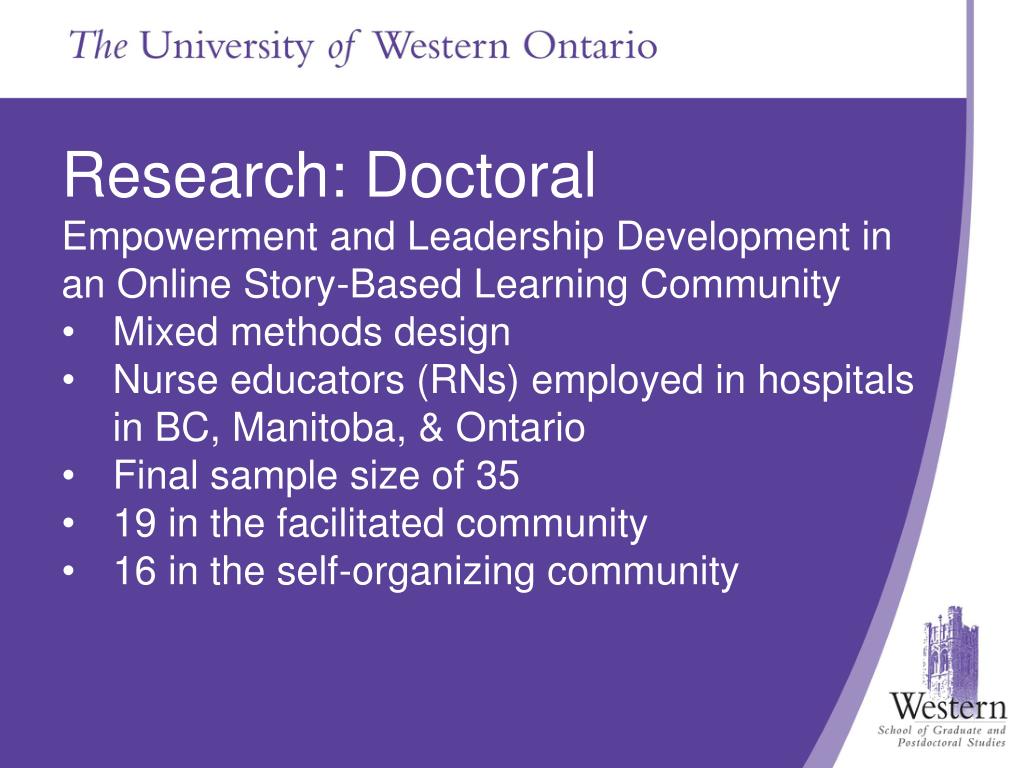 The University of Western Ontario

Research: Doctoral
Empowerment and Leadership Development in an Online Story-Based Learning Community
• Mixed methods design
• Nurse educators (RNs) employed in hospitals in BC, Manitoba, & Ontario
• Final sample size of 35
• 19 in the facilitated community
• 16 in the self-organizing community

Western
School of Graduate and Postdoctoral Studies